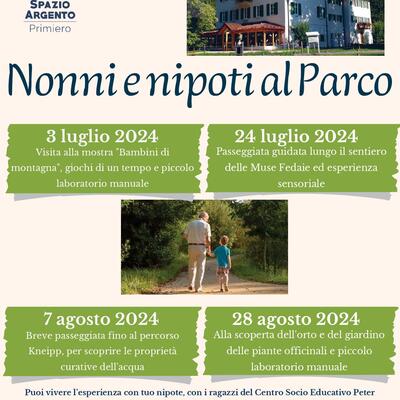 SPAZIO ARGENTO
Primiero

Nonni e nipoti al Parco

3 luglio 2024
Visita alla mostra "Bambini di montagna", giochi di un tempo e piccolo laboratorio manuale

24 luglio 2024
Passeggiata guidata lungo il sentiero delle Muse Fedaie ed esperienza sensoriale

7 agosto 2024
Breve passeggiata fino al percorso Kneipp, per scoprire le proprietà curative dell'acqua

28 agosto 2024
Alla scoperta dell'orto e del giardino delle piante officinali e piccolo laboratorio manuale

Puoi vivere l'esperienza con tuo nipote, con i ragazzi del Centro Socio Educativo Peter